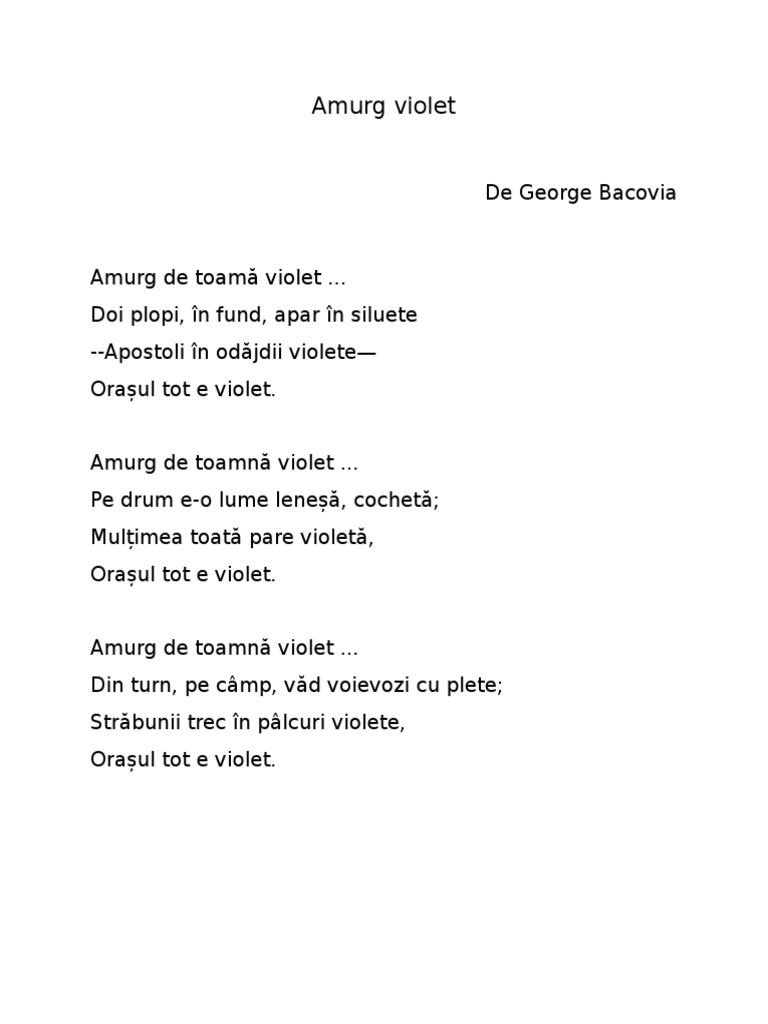 Amurg violet

De George Bacovia

Amurg de toamă violet ...
Doi plopi, în fund, apar în siluete
--Apostoli în odăjdii violete—
Orașul tot e violet.

Amurg de toamnă violet ...
Pe drum e-o lume leneșă, cochetă;
Mulțimea toată pare violetă,
Orașul tot e violet.

Amurg de toamnă violet ...
Din turn, pe câmp, văd voievozi cu plete;
Străbunii trec în pâlcuri violete,
Orașul tot e violet.